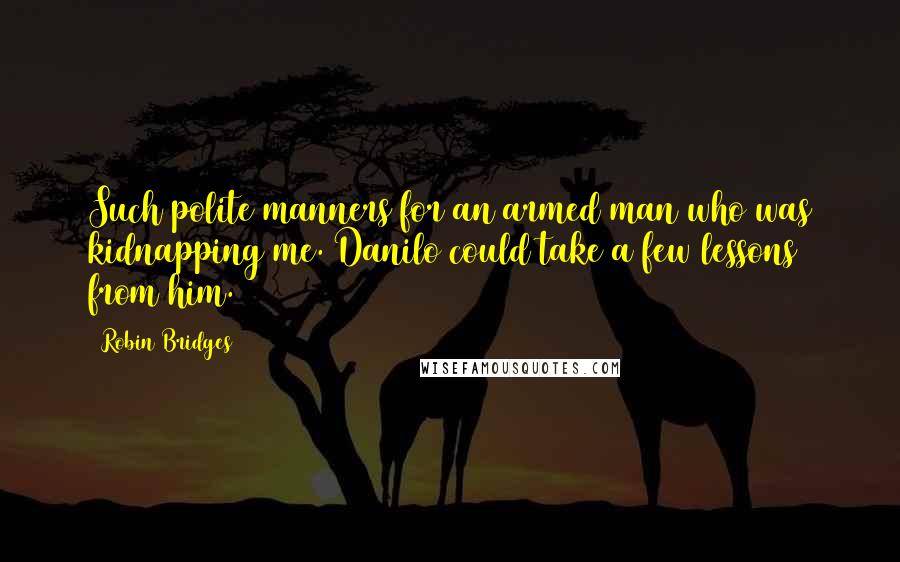 Such polite manners for an armed man who was kidnapping me. Danilo could take a few lessons from him.

Robin Bridges

WISEFAMOUSQUOTES.COM